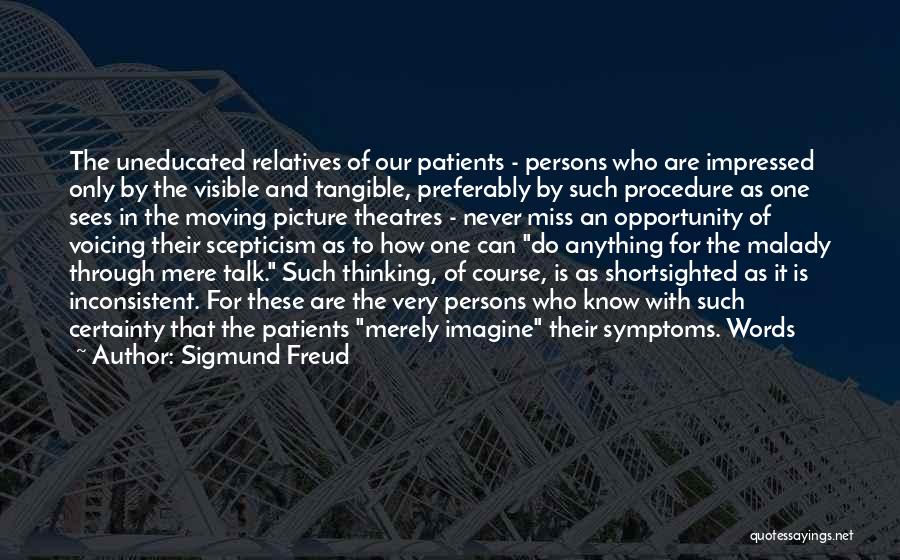 The uneducated relatives of our patients - persons who are impressed only by the visible and tangible, preferably by such procedure as one sees in the moving picture theatres - never miss an opportunity of voicing their scepticism as to how one can "do anything for the malady through mere talk." Such thinking, of course, is as shortsighted as it is inconsistent. For these are the very persons who know with such certainty that the patients "merely imagine" their symptoms. Words

~ Author: Sigmund Freud

quotessayings.net